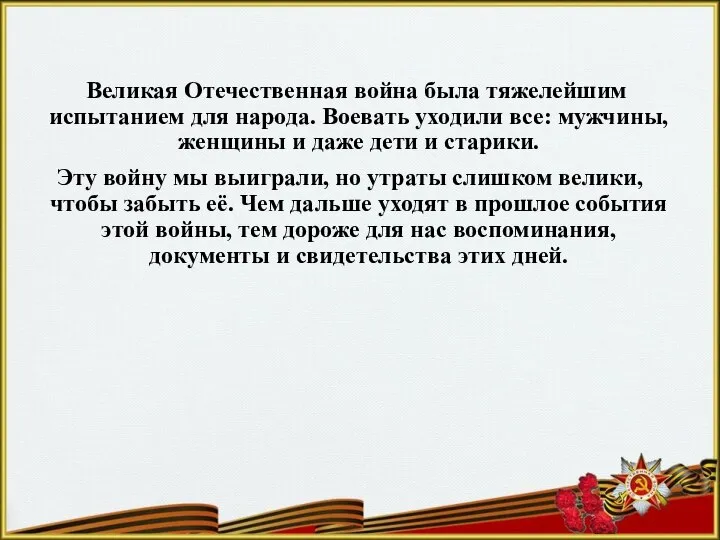 Великая Отечественная война была тяжелейшим испытанием для народа. Воевать уходили все: мужчины, женщины и даже дети и старики.

Эту войну мы выиграли, но утраты слишком велики, чтобы забыть её. Чем дальше уходят в прошлое события этой войны, тем дороже для нас воспоминания, документы и свидетельства этих дней.